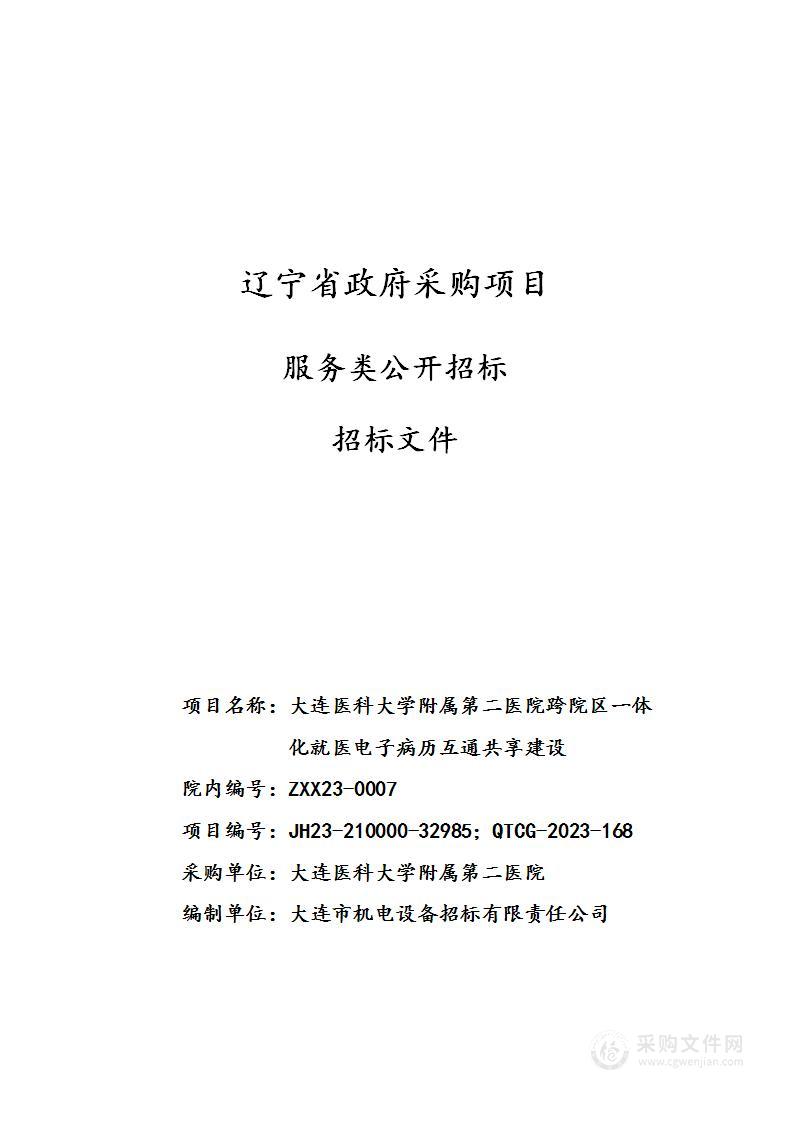 辽宁省政府采购项目

服务类公开招标

招标文件

项目名称：大连医科大学附属第二医院跨院区一体化就医电子病历互通共享建设

院内编号：ZXX23-0007

项目编号：JH23-210000-32985；QTCG-2023-168

采购单位：大连医科大学附属第二医院

编制单位：大连市机电设备招标有限责任公司

采购文件网
www.cgwenjian.com